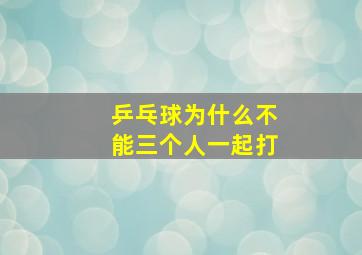 乒乓球为什么不能三个人一起打